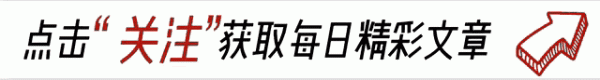 点击“关注”获取每日精彩文章